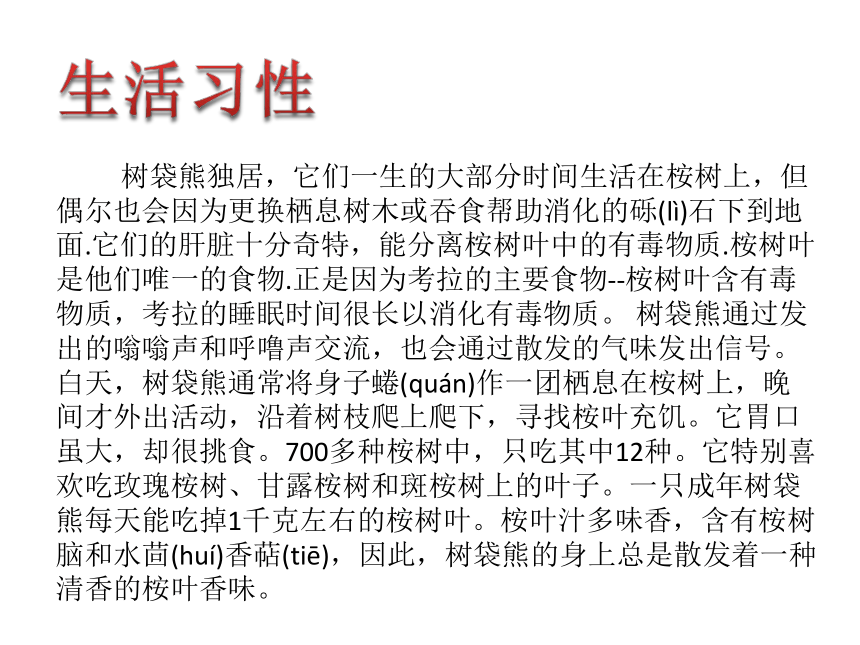 生活习性

树袋熊独居，它们一生的大部分时间生活在桉树上，但偶尔也会因为更换栖息树木或吞食帮助消化的砾(lì)石下到地面.它们的肝脏十分奇特，能分离桉树叶中的有毒物质.桉树叶是他们唯一的食物.正是因为考拉的主要食物--桉树叶含有毒物质，考拉的睡眠时间很长以消化有毒物质。 树袋熊通过发出的嗡嗡声和呼噜声交流，也会通过散发的气味发出信号。白天，树袋熊通常将身子蜷(quán)作一团栖息在桉树上，晚间才外出活动，沿着树枝爬上爬下，寻找桉叶充饥。它胃口虽大，却很挑食。700多种桉树中，只吃其中12种。它特别喜欢吃玫瑰桉树、甘露桉树和斑桉树上的叶子。一只成年树袋熊每天能吃掉1千克左右的桉树叶。桉叶汁多味香，含有桉树脑和水茴(huí)香萜(tiē)，因此，树袋熊的身上总是散发着一种清香的桉叶香味。